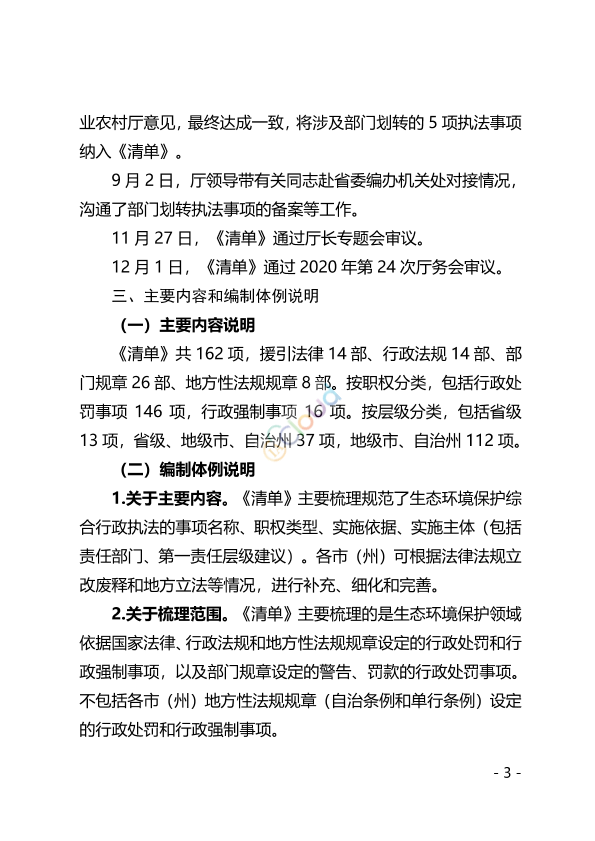 业农村厅意见，最终达成一致，将涉及部门划转的 5 项执法事项纳入《清单》。

9 月 2 日，厅领导带有关同志赴省委编办机关处对接情况，沟通了部门划转执法事项的备案等工作。

11 月 27 日，《清单》通过厅长专题会审议。

12 月 1 日，《清单》通过 2020 年第 24 次厅务会审议。

三、主要内容和编制体例说明

（一）主要内容说明

《清单》共 162 项，援引法律 14 部、行政法规 14 部、部门规章 26 部、地方性法规规章 8 部。按职权分类，包括行政处罚事项 146 项，行政强制事项 16 项。按层级分类，包括省级 13 项，省级、地级市、自治州 37 项，地级市、自治州 112 项。

（二）编制体例说明

1.关于主要内容。《清单》主要梳理规范了生态环境保护综合行政执法的事项名称、职权类型、实施依据、实施主体（包括责任部门、第一责任层级建议）。各市（州）可根据法律法规立改废释和地方立法等情况，进行补充、细化和完善。

2.关于梳理范围。《清单》主要梳理的是生态环境保护领域依据国家法律、行政法规和地方性法规规章设定的行政处罚和行政强制事项，以及部门规章设定的警告、罚款的行政处罚事项。不包括各市（州）地方性法规规章（自治条例和单行条例）设定的行政处罚和行政强制事项。

- 3 -